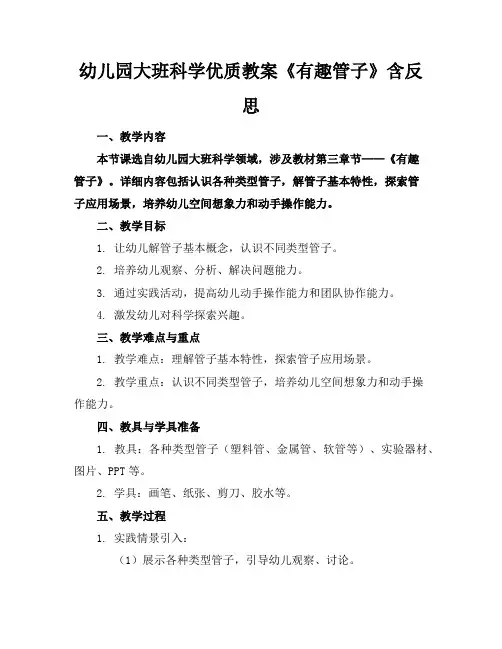 幼儿园大班科学优质教案《有趣管子》含反思

一、教学内容

本节课选自幼儿园大班科学领域，涉及教材第三章节——《有趣管子》。详细内容包括认识各种类型管子，解管子基本特性，探索管子应用场景，培养幼儿空间想象力和动手操作能力。

二、教学目标

1. 让幼儿解管子基本概念，认识不同类型管子。

2. 培养幼儿观察、分析、解决问题能力。

3. 通过实践活动，提高幼儿动手操作能力和团队协作能力。

4. 激发幼儿对科学探索兴趣。

三、教学难点与重点

1. 教学难点：理解管子基本特性，探索管子应用场景。

2. 教学重点：认识不同类型管子，培养幼儿空间想象力和动手操作能力。

四、教具与学具准备

1. 教具：各种类型管子（塑料管、金属管、软管等）、实验器材、图片、PPT 等。

2. 学具：画笔、纸张、剪刀、胶水等。

五、教学过程

1. 实践情景引入：

（1）展示各种类型管子，引导幼儿观察、讨论。